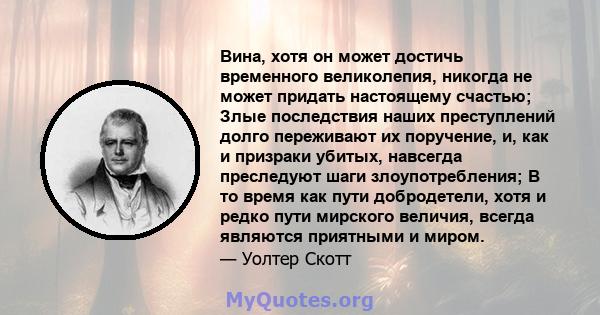 Вина, хотя он может достичь временного великолепия, никогда не может придать настоящему счастью; Злые последствия наших преступлений долго переживают их поручение, и, как и призраки убитых, навсегда преследуют шаги злоупотребления; В то время как пути добродетели, хотя и редко пути мирского величия, всегда являются приятными и миром.
— Уолтер Скотт

MyQuotes.org